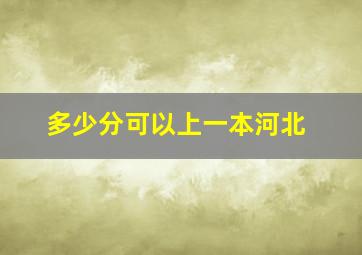 多少分可以上一本河北